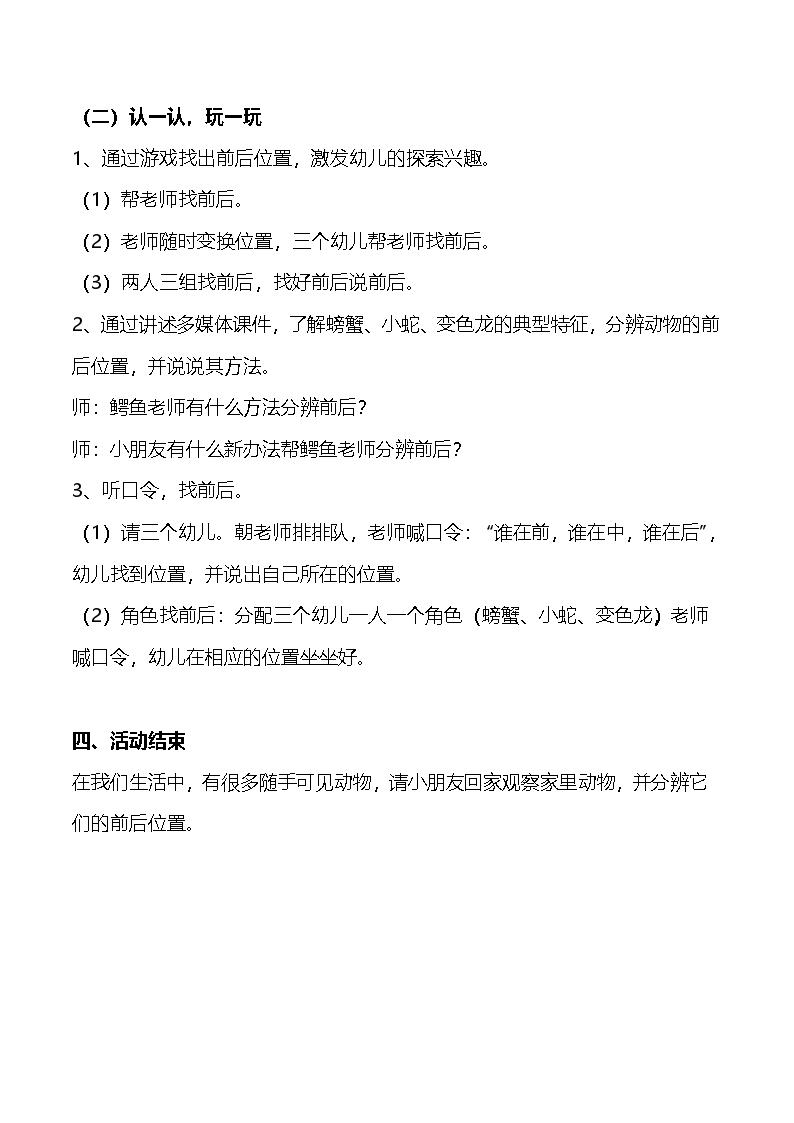 （二）认一认，玩一玩

1、通过游戏找出前后位置，激发幼儿的探索兴趣。

（1）帮老师找前后。

（2）老师随时变换位置，三个幼儿帮老师找前后。

（3）两人三组找前后，找好前后说前后。

2、通过讲述多媒体课件，了解螃蟹、小蛇、变色龙的典型特征，分辨动物的前后位置，并说说其方法。

师：鳄鱼老师有什么方法分辨前后？

师：小朋友有什么新办法帮鳄鱼老师分辨前后？

3、听口令，找前后。

（1）请三个幼儿。朝老师排排队，老师喊口令：“谁在前，谁在中，谁在后”，幼儿找到位置，并说出自己所在的位置。

（2）角色找前后：分配三个幼儿一人一个角色（螃蟹、小蛇、变色龙）老师喊口令，幼儿在相应的位置坐坐好。

四、活动结束

在我们生活中，有很多随手可见动物，请小朋友回家观察家里动物，并分辨它们的前后位置。